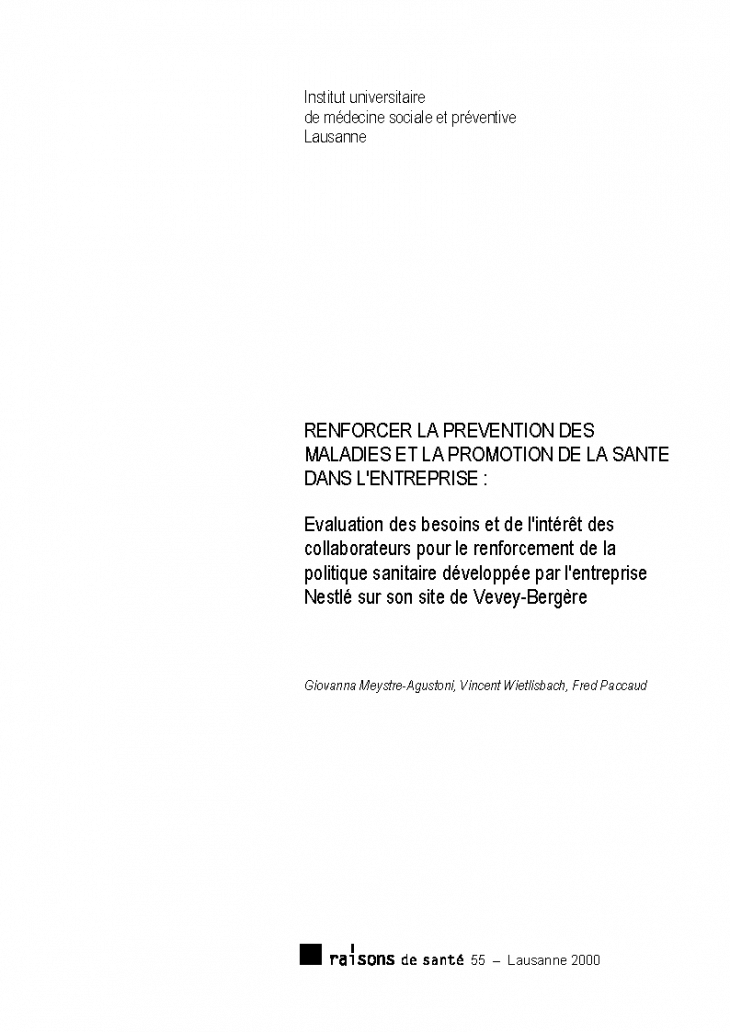 Institut universitaire
de médecine sociale et préventive
Lausanne

RENFORCER LA PREVENTION DES MALADIES ET LA PROMOTION DE LA SANTE DANS L'ENTREPRISE :

Evaluation des besoins et de l'intérêt des collaborateurs pour le renforcement de la politique sanitaire développée par l'entreprise Nestlé sur son site de Vevey-Bergère

Giovanna Meystre-Agustoni, Vincent Wietlisbach, Fred Paccaud

raisons de santé 55 – Lausanne 2000